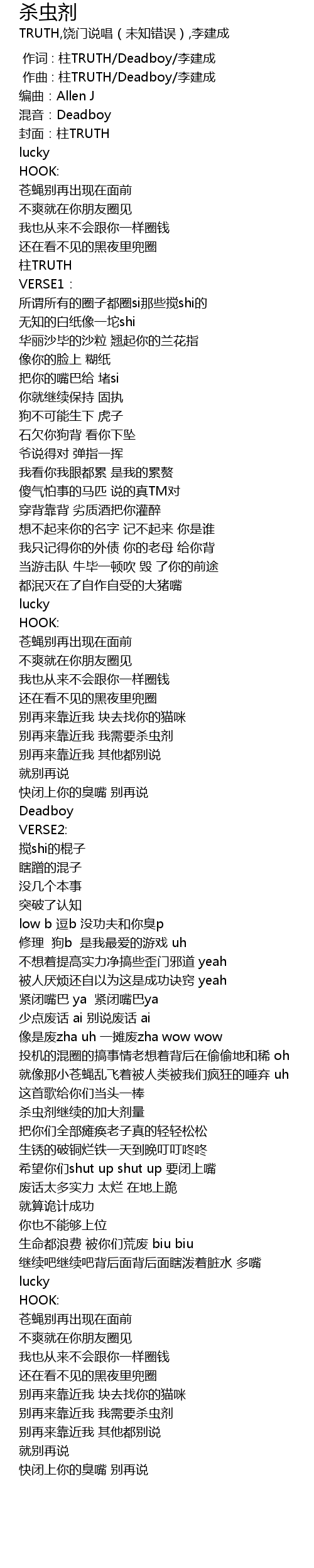 杀虫剂

TRUTH,饶门说唱（未知错误）,李建成

作词：柱TRUTH/Deadboy/李建成
作曲：柱TRUTH/Deadboy/李建成
编曲：Allen J
混音：Deadboy
封面：柱TRUTH
lucky
HOOK:
苍蝇别再出现在面前
不爽就在你朋友圈见
我也从来不会跟你一样圈钱
还在看不见的黑夜里兜圈
柱TRUTH
VERSE1：
所谓所有的圈子都圈si那些搅shi的
无知的白纸像一坨shi
华丽沙毕的沙粒 翘起你的兰花指
像你的脸上 糊纸
把你的嘴巴给 堵si
你就继续保持 固执
狗不可能生下 虎子
石欠你狗背 看你下坠
爷说得对 弹指一挥
我看你我眼都累 是我的累赘
傻气怕事的马匹 说的真TM对
穿背靠背 劣质酒把你灌醉
想不起来你的名字 记不起来 你是谁
我只记得你的外债 你的老母 给你背
当游击队 牛毕一顿吹 毁 了你的前途
都泯灭在了自作自受的大猪嘴
lucky
HOOK:
苍蝇别再出现在面前
不爽就在你朋友圈见
我也从来不会跟你一样圈钱
还在看不见的黑夜里兜圈
别再来靠近我 块去找你的猫咪
别再来靠近我 我需要杀虫剂
别再来靠近我 其他都别说
就别再说
快闭上你的臭嘴 别再说
Deadboy
VERSE2:
搅shi的棍子
瞎蹭的混子
没几个本事
突破了认知
low b 逗b 没功夫和你臭p
修理 狗b 是我最爱的游戏 uh
不想着提高实力净搞些歪门邪道 yeah
被人厌烦还自以为这是成功诀窍 yeah
紧闭嘴巴 ya 紧闭嘴巴ya
少点废话 ai 别说废话 ai
像是废zha uh 一摊废zha wow wow
投机的混圈的搞事情老想着背后在偷偷地和稀 oh
就像那小苍蝇乱飞着被人类被我们疯狂的唾弃 uh
这首歌给你们当头一棒
杀虫剂继续的加大剂量
把你们全部瘫痪老子真的轻轻松松
生锈的破铜烂铁一天到晚叮叮咚咚
希望你们shut up shut up 要闭上嘴
废话太多实力 太烂 在地上跪
就算诡计成功
你也不能够上位
生命都浪费 被你们荒废 biu biu
继续吧继续吧背后面背后面瞎泼着脏水 多嘴
lucky
HOOK:
苍蝇别再出现在面前
不爽就在你朋友圈见
我也从来不会跟你一样圈钱
还在看不见的黑夜里兜圈
别再来靠近我 块去找你的猫咪
别再来靠近我 我需要杀虫剂
别再来靠近我 其他都别说
就别再说
快闭上你的臭嘴 别再说